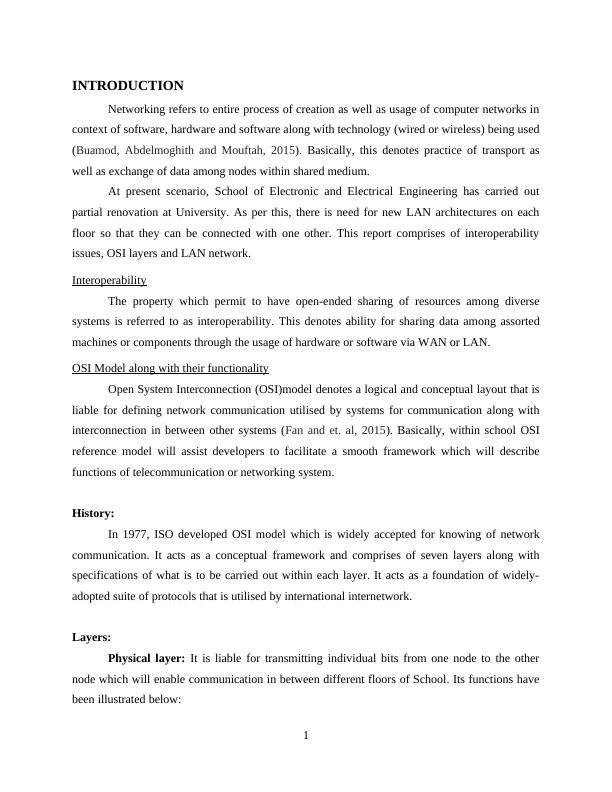 INTRODUCTION

Networking refers to entire process of creation as well as usage of computer networks in context of software, hardware and software along with technology (wired or wireless) being used (Buamod, Abdelmoghith and Mouftah, 2015). Basically, this denotes practice of transport as well as exchange of data among nodes within shared medium.

At present scenario, School of Electronic and Electrical Engineering has carried out partial renovation at University. As per this, there is need for new LAN architectures on each floor so that they can be connected with one other. This report comprises of interoperability issues, OSI layers and LAN network.

Interoperability

The property which permit to have open-ended sharing of resources among diverse systems is referred to as interoperability. This denotes ability for sharing data among assorted machines or components through the usage of hardware or software via WAN or LAN.

OSI Model along with their functionality

Open System Interconnection (OSI)model denotes a logical and conceptual layout that is liable for defining network communication utilised by systems for communication along with interconnection in between other systems (Fan and et. al, 2015). Basically, within school OSI reference model will assist developers to facilitate a smooth framework which will describe functions of telecommunication or networking system.

History:

In 1977, ISO developed OSI model which is widely accepted for knowing of network communication. It acts as a conceptual framework and comprises of seven layers along with specifications of what is to be carried out within each layer. It acts as a foundation of widely-adopted suite of protocols that is utilised by international internetwork.

Layers:

Physical layer: It is liable for transmitting individual bits from one node to the other node which will enable communication in between different floors of School. Its functions have been illustrated below:

1